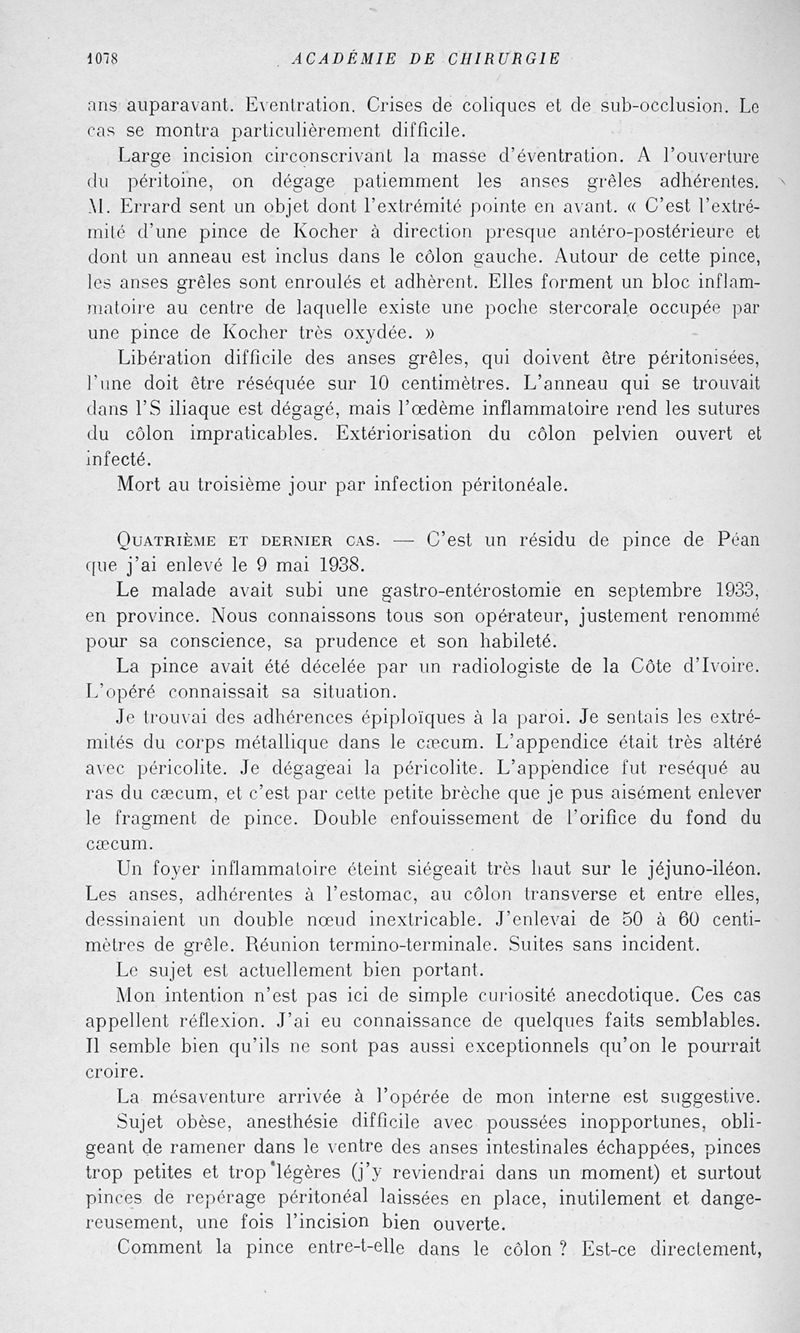 1078 ACADÉMIE DE CHIRURGIE

ans auparavant. Eventration. Crises de coliques et de sub-occlusion. Le cas se montra particulièrement difficile.

Large incision circonscrivant la masse d'éventration. A l'ouverture du péritoine, on dégage patiemment les anses grêles adhérentes. M. Errard sent un objet dont l'extrémité pointe en avant. « C'est l'extrémité d'une pince de Kocher à direction presque antéro-postérieure et dont un anneau est inclus dans le côlon gauche. Autour de cette pince, les anses grêles sont enroulés et adhèrent. Elles forment un bloc inflammatoire au centre de laquelle existe une poche stercorale occupée par une pince de Kocher très oxydée. »

Libération difficile des anses grêles, qui doivent être péritonisées, l'une doit être réséquée sur 10 centimètres. L'anneau qui se trouvait dans l'S iliaque est dégagé, mais l'œdème inflammatoire rend les sutures du côlon impraticables. Extériorisation du côlon pelvien ouvert et infecté.

Mort au troisième jour par infection péritonéale.

Quatrième et dernier cas. — C'est un résidu de pince de Péan que j'ai enlevé le 9 mai 1938.

Le malade avait subi une gastro-entérostomie en septembre 1933, en province. Nous connaissons tous son opérateur, justement renommé pour sa conscience, sa prudence et son habileté.

La pince avait été décelée par un radiologiste de la Côte d'Ivoire. L'opéré connaissait sa situation.

Je trouvai des adhérences épiploïques à la paroi. Je sentais les extrémités du corps métallique dans le cæcum. L'appendice était très altéré avec péricolite. Je dégageai la péricolite. L'appendice fut reséqué au ras du cæcum, et c'est par cette petite brèche que je pus aisément enlever le fragment de pince. Double enfouissement de l'orifice du fond du cæcum.

Un foyer inflammatoire éteint siégeait très haut sur le jéjuno-iléon. Les anses, adhérentes à l'estomac, au côlon transverse et entre elles, dessinaient un double nœud inextricable. J'enlevai de 50 à 60 centimètres de grêle. Réunion termino-terminale. Suites sans incident.

Le sujet est actuellement bien portant.

Mon intention n'est pas ici de simple curiosité anecdotique. Ces cas appellent réflexion. J'ai eu connaissance de quelques faits semblables. Il semble bien qu'ils ne sont pas aussi exceptionnels qu'on le pourrait croire.

La mésaventure arrivée à l'opérée de mon interne est suggestive.

Sujet obèse, anesthésie difficile avec poussées inopportunes, obligeant de ramener dans le ventre des anses intestinales échappées, pinces trop petites et trop légères (j'y reviendrai dans un moment) et surtout pinces de repérage péritonéal laissées en place, inutilement et dangereusement, une fois l'incision bien ouverte.

Comment la pince entre-t-elle dans le côlon ? Est-ce directement,